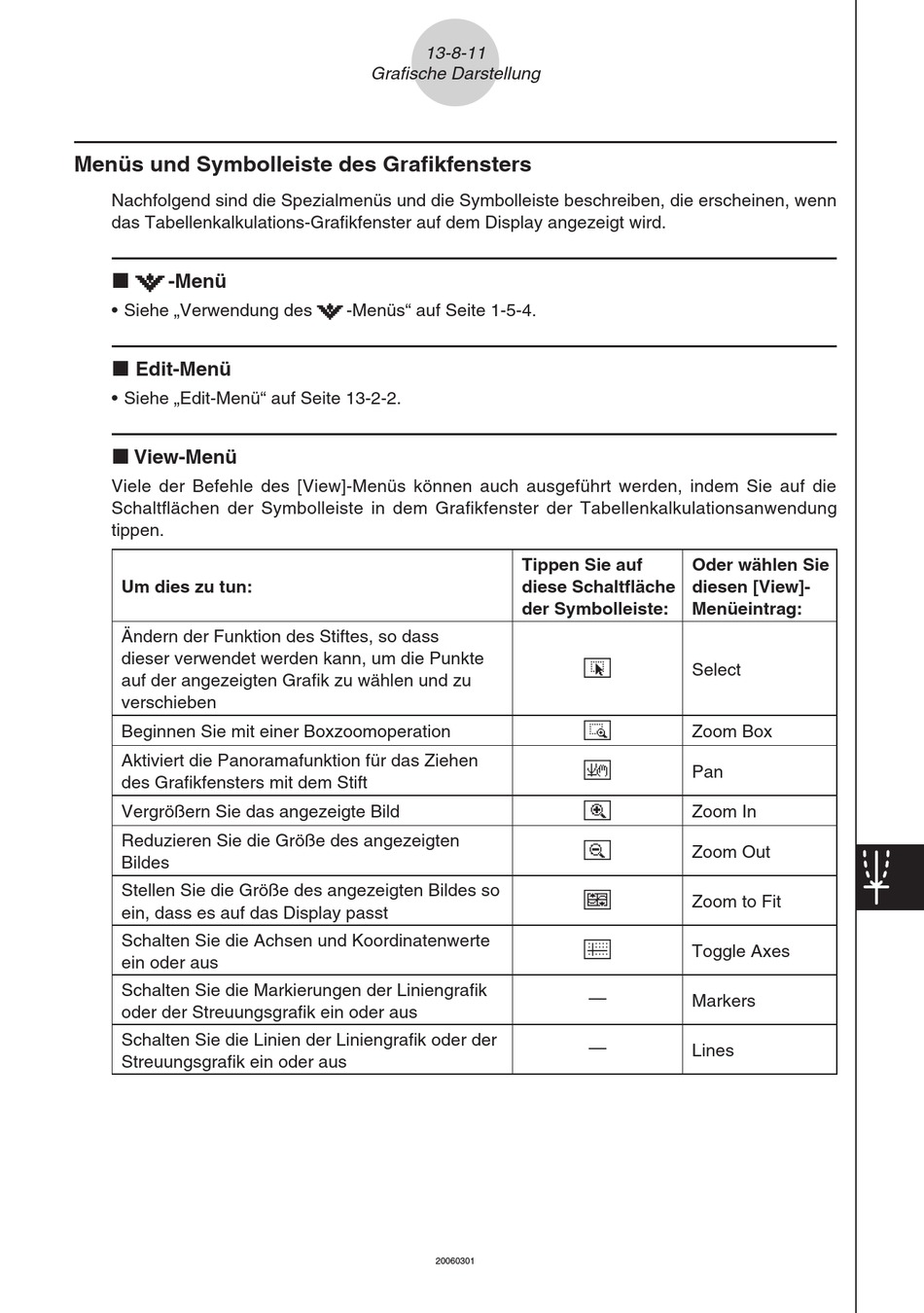 13-8-11
Grafische Darstellung

Menüs und Symbolleiste des Grafikfensters

Nachfolgend sind die Spezialmenüs und die Symbolleiste beschreiben, die erscheinen, wenn das Tabellenkalkulations-Grafikfenster auf dem Display angezeigt wird.

■ -Menü
• Siehe „Verwendung des -Menüs“ auf Seite 1-5-4.

■ Edit-Menü
• Siehe „Edit-Menü“ auf Seite 13-2-2.

■ View-Menü
Viele der Befehle des [View]-Menüs können auch ausgeführt werden, indem Sie auf die Schaltflächen der Symbolleiste in dem Grafikfenster der Tabellenkalkulationsanwendung tippen.

| Um dies zu tun: | Tippen Sie auf diese Schaltfläche der Symbolleiste: | Oder wählen Sie diesen [View]-Menüeintrag: |
|---|---|---|
| Ändern der Funktion des Stiftes, so dass dieser verwendet werden kann, um die Punkte auf der angezeigten Grafik zu wählen und zu verschieben | | Select |
| Beginnen Sie mit einer Boxzoomoperation | | Zoom Box |
| Aktiviert die Panoramafunktion für das Ziehen des Grafikfensters mit dem Stift | | Pan |
| Vergrößern Sie das angezeigte Bild | | Zoom In |
| Reduzieren Sie die Größe des angezeigten Bildes | | Zoom Out |
| Stellen Sie die Größe des angezeigten Bildes so ein, dass es auf das Display passt | | Zoom to Fit |
| Schalten Sie die Achsen und Koordinatenwerte ein oder aus | | Toggle Axes |
| Schalten Sie die Markierungen der Liniengrafik oder der Streuungsgrafik ein oder aus | — | Markers |
| Schalten Sie die Linien der Liniengrafik oder der Streuungsgrafik ein oder aus | — | Lines |

20060301